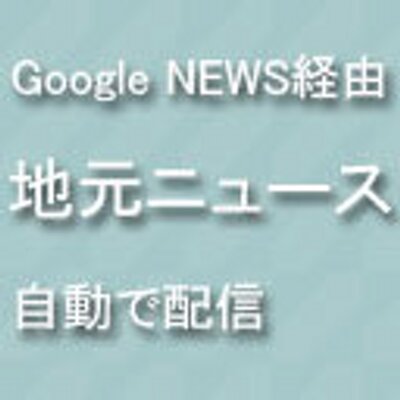 Google NEWS経由

地元ニュース

自動で配信